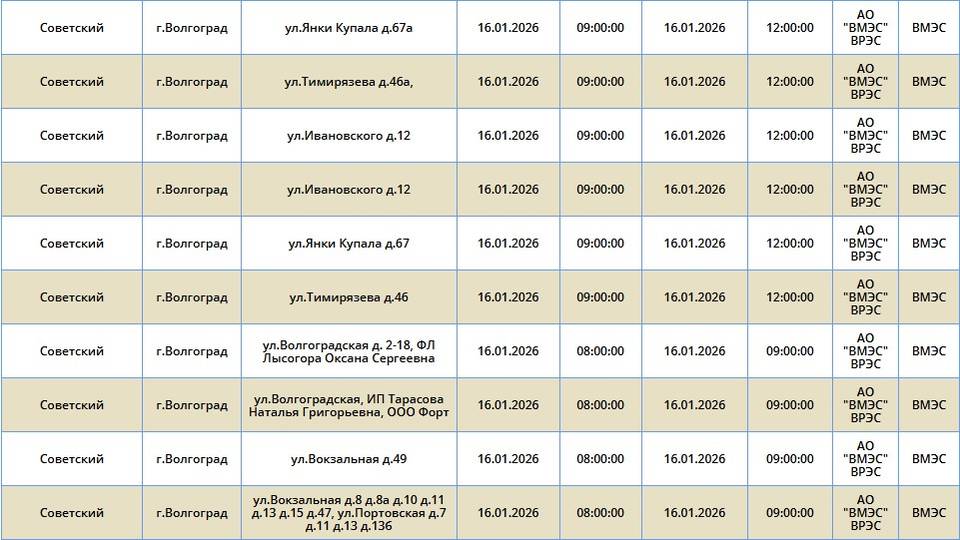 | Советский | г.Волгоград | ул.Янки Купала д.67а | 16.01.2026 | 09:00:00 | 16.01.2026 | 12:00:00 | АО "ВМЭС" ВРЭС | ВМЭС |
|---|---|---|---|---|---|---|---|---|
| Советский | г.Волгоград | ул.Тимирязева д.46а, | 16.01.2026 | 09:00:00 | 16.01.2026 | 12:00:00 | АО "ВМЭС" ВРЭС | ВМЭС |
| Советский | г.Волгоград | ул.Ивановского д.12 | 16.01.2026 | 09:00:00 | 16.01.2026 | 12:00:00 | АО "ВМЭС" ВРЭС | ВМЭС |
| Советский | г.Волгоград | ул.Ивановского д.12 | 16.01.2026 | 09:00:00 | 16.01.2026 | 12:00:00 | АО "ВМЭС" ВРЭС | ВМЭС |
| Советский | г.Волгоград | ул.Янки Купала д.67 | 16.01.2026 | 09:00:00 | 16.01.2026 | 12:00:00 | АО "ВМЭС" ВРЭС | ВМЭС |
| Советский | г.Волгоград | ул.Тимирязева д.46 | 16.01.2026 | 09:00:00 | 16.01.2026 | 12:00:00 | АО "ВМЭС" ВРЭС | ВМЭС |
| Советский | г.Волгоград | ул.Волгоградская д. 2-18, ФЛ Лысогора Оксана Сергеевна | 16.01.2026 | 08:00:00 | 16.01.2026 | 09:00:00 | АО "ВМЭС" ВРЭС | ВМЭС |
| Советский | г.Волгоград | ул.Волгоградская, ИП Тарасова Наталья Григорьевна, ООО Форт | 16.01.2026 | 08:00:00 | 16.01.2026 | 09:00:00 | АО "ВМЭС" ВРЭС | ВМЭС |
| Советский | г.Волгоград | ул.Вокзальная д.49 | 16.01.2026 | 08:00:00 | 16.01.2026 | 09:00:00 | АО "ВМЭС" ВРЭС | ВМЭС |
| Советский | г.Волгоград | ул.Вокзальная д.8 д.8а д.10 д.11 д.13 д.15 д.47, ул.Портовская д.7 д.11 д.13 д.136 | 16.01.2026 | 08:00:00 | 16.01.2026 | 09:00:00 | АО "ВМЭС" ВРЭС | ВМЭС |